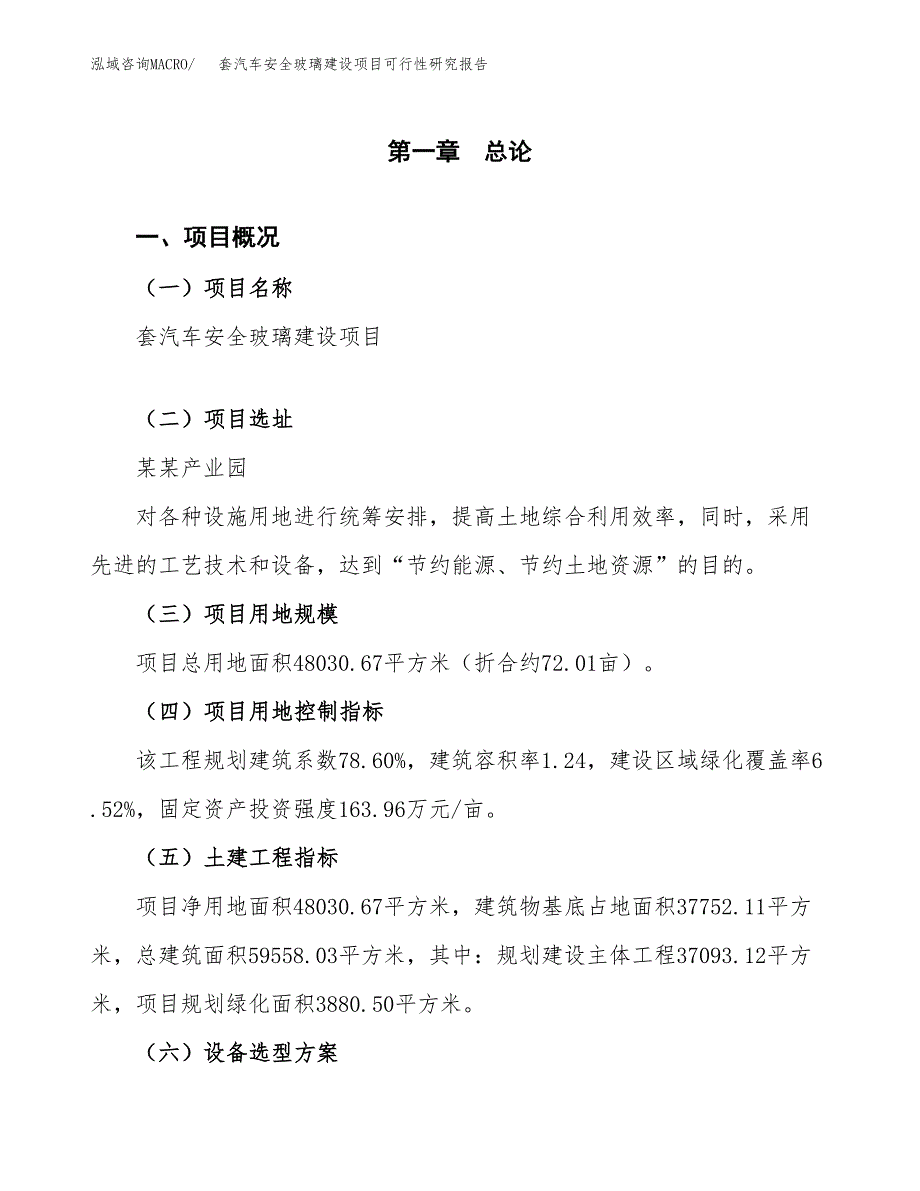 泓域咨询MACRO/　套汽车安全玻璃建设项目可行性研究报告

第一章　总论

一、项目概况

（一）项目名称

套汽车安全玻璃建设项目

（二）项目选址

某某产业园

对各种设施用地进行统筹安排，提高土地综合利用效率，同时，采用先进的工艺技术和设备，达到“节约能源、节约土地资源”的目的。

（三）项目用地规模

项目总用地面积48030.67平方米（折合约72.01亩）。

（四）项目用地控制指标

该工程规划建筑系数78.60%，建筑容积率1.24，建设区域绿化覆盖率6.52%，固定资产投资强度163.96万元/亩。

（五）土建工程指标

项目净用地面积48030.67平方米，建筑物基底占地面积37752.11平方米，总建筑面积59558.03平方米，其中：规划建设主体工程37093.12平方米，项目规划绿化面积3880.50平方米。

（六）设备选型方案